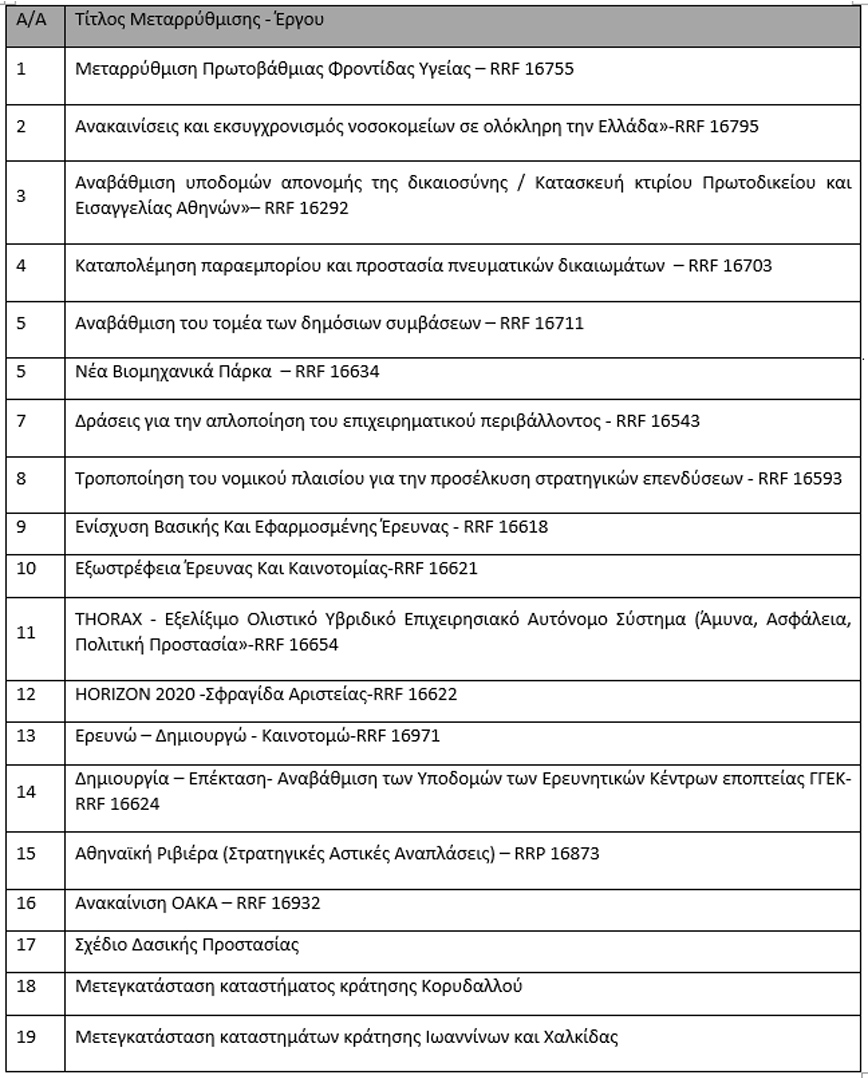 | Α/Α | Τίτλος Μεταρρύθμισης - Έργου |
|---|---|
| 1 | Μεταρρύθμιση Πρωτοβάθμιας Φροντίδας Υγείας – RRF 16755 |
| 2 | Ανακαινίσεις και εκσυγχρονισμός νοσοκομείων σε ολόκληρη την Ελλάδα»-RRF 16795 |
| 3 | Αναβάθμιση υποδομών απονομής της δικαιοσύνης / Κατασκευή κτιρίου Πρωτοδικείου και Εισαγγελίας Αθηνών»– RRF 16292 |
| 4 | Καταπολέμηση παραεμπορίου και προστασία πνευματικών δικαιωμάτων – RRF 16703 |
| 5 | Αναβάθμιση του τομέα των δημόσιων συμβάσεων – RRF 16711 |
| 5 | Νέα Βιομηχανικά Πάρκα – RRF 16634 |
| 7 | Δράσεις για την απλοποίηση του επιχειρηματικού περιβάλλοντος - RRF 16543 |
| 8 | Τροποποίηση του νομικού πλαισίου για την προσέλκυση στρατηγικών επενδύσεων - RRF 16593 |
| 9 | Ενίσχυση Βασικής Και Εφαρμοσμένης Έρευνας - RRF 16618 |
| 10 | Εξωστρέφεια Έρευνας Και Καινοτομίας-RRF 16621 |
| 11 | THORAX - Εξελίξιμο Ολιστικό Υβριδικό Επιχειρησιακό Αυτόνομο Σύστημα (Άμυνα, Ασφάλεια, Πολιτική Προστασία»-RRF 16654 |
| 12 | HORIZON 2020 -Σφραγίδα Αριστείας-RRF 16622 |
| 13 | Ερευνώ – Δημιουργώ - Καινοτομώ-RRF 16971 |
| 14 | Δημιουργία – Επέκταση- Αναβάθμιση των Υποδομών των Ερευνητικών Κέντρων εποπτείας ΓΓΕΚ-RRF 16624 |
| 15 | Αθηναϊκή Ριβιέρα (Στρατηγικές Αστικές Αναπλάσεις) – RRP 16873 |
| 16 | Ανακαίνιση ΟΑΚΑ – RRF 16932 |
| 17 | Σχέδιο Δασικής Προστασίας |
| 18 | Μετεγκατάσταση καταστήματος κράτησης Κορυδαλλού |
| 19 | Μετεγκατάσταση καταστημάτων κράτησης Ιωαννίνων και Χαλκίδας |